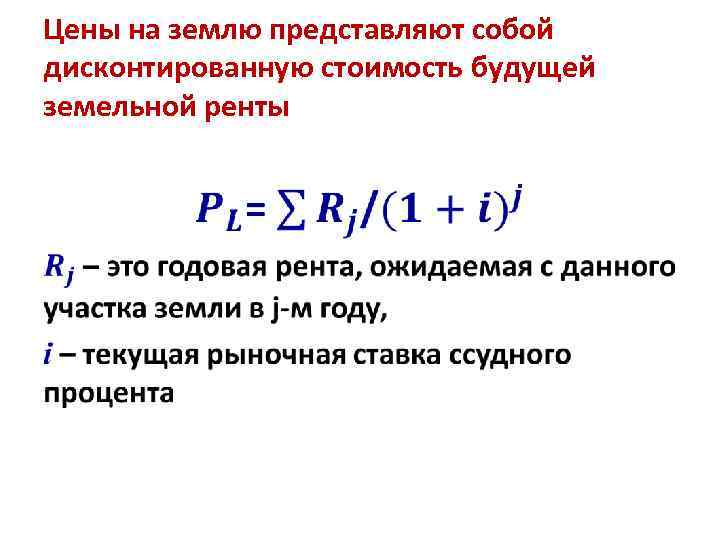 Цены на землю представляют собой дисконтированную стоимость будущей земельной ренты

$P_L = \sum R_j/(1+i)^j$

$R_j$ – это годовая рента, ожидаемая с данного участка земли в j-м году,

$i$ – текущая рыночная ставка ссудного процента